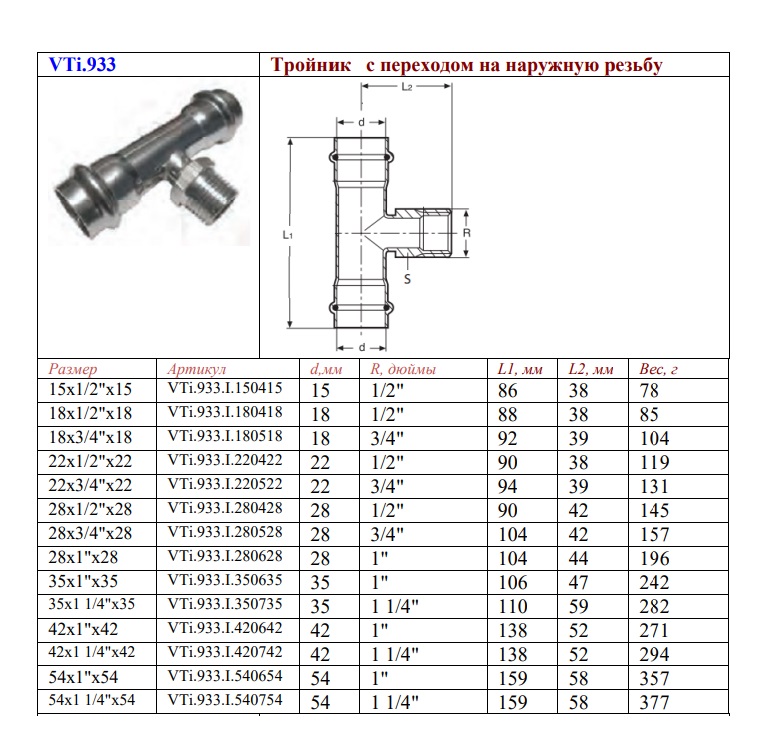 VTi.933

Тройник с переходом на наружную резьбу

L2

d

L1

R

S

d

| Размер | Артикул | d,мм | R, дюймы | L1, мм | L2, мм | Вес, г |
|---|---|---|---|---|---|---|
| 15x1/2"x15 | VTi.933.I.150415 | 15 | 1/2" | 86 | 38 | 78 |
| 18x1/2"x18 | VTi.933.I.180418 | 18 | 1/2" | 88 | 38 | 85 |
| 18x3/4"x18 | VTi.933.I.180518 | 18 | 3/4" | 92 | 39 | 104 |
| 22x1/2"x22 | VTi.933.I.220422 | 22 | 1/2" | 90 | 38 | 119 |
| 22x3/4"x22 | VTi.933.I.220522 | 22 | 3/4" | 94 | 39 | 131 |
| 28x1/2"x28 | VTi.933.I.280428 | 28 | 1/2" | 90 | 42 | 145 |
| 28x3/4"x28 | VTi.933.I.280528 | 28 | 3/4" | 104 | 42 | 157 |
| 28x1"x28 | VTi.933.I.280628 | 28 | 1" | 104 | 44 | 196 |
| 35x1"x35 | VTi.933.I.350635 | 35 | 1" | 106 | 47 | 242 |
| 35x1 1/4"x35 | VTi.933.I.350735 | 35 | 1 1/4" | 110 | 59 | 282 |
| 42x1"x42 | VTi.933.I.420642 | 42 | 1" | 138 | 52 | 271 |
| 42x1 1/4"x42 | VTi.933.I.420742 | 42 | 1 1/4" | 138 | 52 | 294 |
| 54x1"x54 | VTi.933.I.540654 | 54 | 1" | 159 | 58 | 357 |
| 54x1 1/4"x54 | VTi.933.I.540754 | 54 | 1 1/4" | 159 | 58 | 377 |